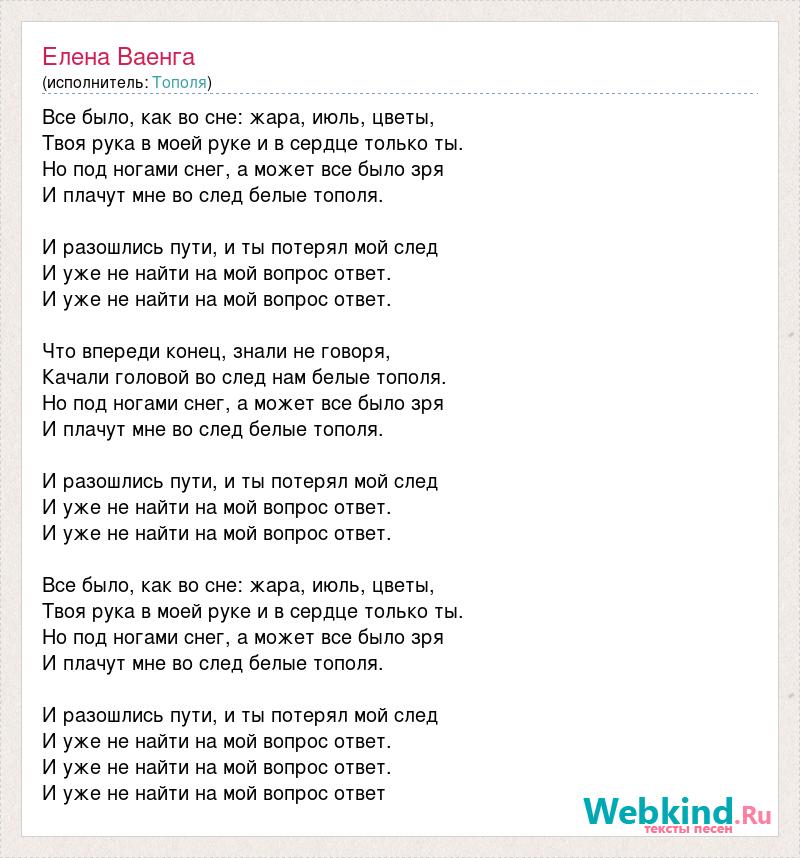 Елена Ваенга
(исполнитель: Тополя)

Все было, как во сне: жара, июль, цветы,
Твоя рука в моей руке и в сердце только ты.
Но под ногами снег, а может все было зря
И плачут мне во след белые тополя.

И разошлись пути, и ты потерял мой след
И уже не найти на мой вопрос ответ.
И уже не найти на мой вопрос ответ.

Что впереди конец, знали не говоря,
Качали головой во след нам белые тополя.
Но под ногами снег, а может все было зря
И плачут мне во след белые тополя.

И разошлись пути, и ты потерял мой след
И уже не найти на мой вопрос ответ.
И уже не найти на мой вопрос ответ.

Все было, как во сне: жара, июль, цветы,
Твоя рука в моей руке и в сердце только ты.
Но под ногами снег, а может все было зря
И плачут мне во след белые тополя.

И разошлись пути, и ты потерял мой след
И уже не найти на мой вопрос ответ.
И уже не найти на мой вопрос ответ.
И уже не найти на мой вопрос ответ

Webkind.Ru
тексты песен